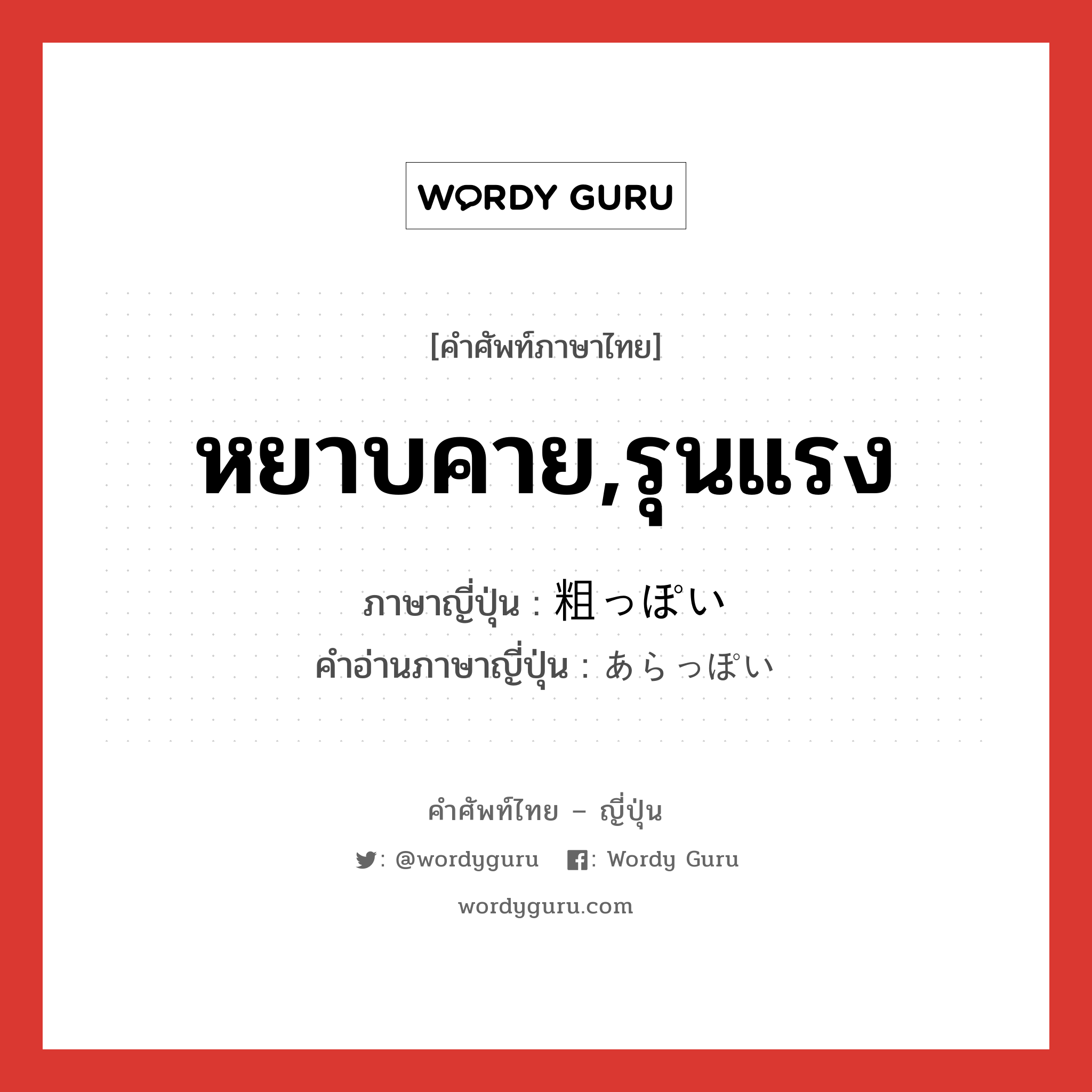 WORDY GURU

[คำศัพท์ภาษาไทย]

หยาบคาย,รุนแรง

ภาษาญี่ปุ่น : 粗っぽい
คำอ่านภาษาญี่ปุ่น : あらっぽい

คำศัพท์ไทย – ญี่ปุ่น

: @wordyguru : Wordy Guru

wordyguru.com